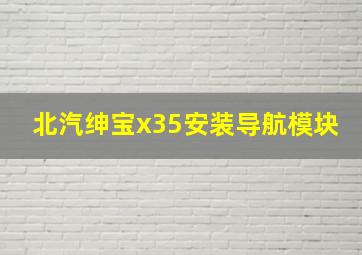 北汽绅宝x35安装导航模块